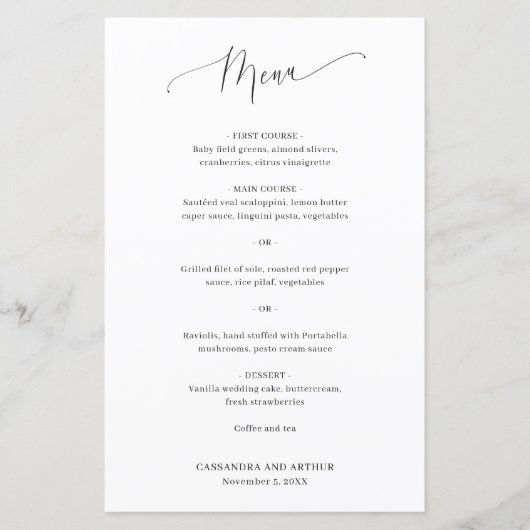 Menu

- FIRST COURSE -
Baby field greens, almond slivers, cranberries, citrus vinaigrette

- MAIN COURSE -
Sautéed veal scaloppini, lemon butter caper sauce, linguini pasta, vegetables

- OR -

Grilled filet of sole, roasted red pepper sauce, rice pilaf, vegetables

- OR -

Raviolis, hand stuffed with Portabella mushrooms, pesto cream sauce

- DESSERT -
Vanilla wedding cake, buttercream, fresh strawberries

Coffee and tea

CASSANDRA AND ARTHUR
November 5, 20XX